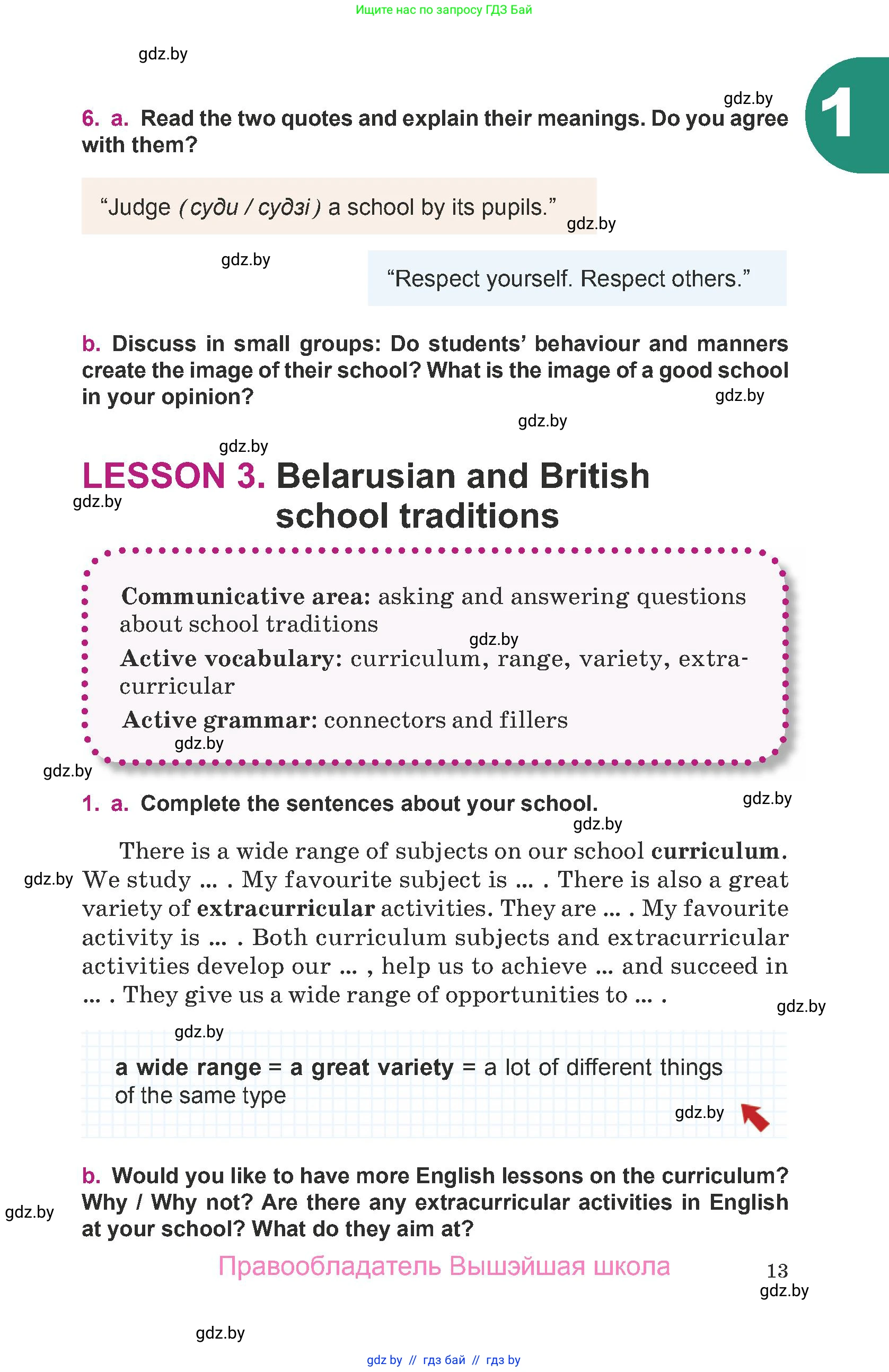 Ищите нас по запросу ГДЗ Бай

gdz.by

gdz.by

1

6. a. Read the two quotes and explain their meanings. Do you agree with them?

“Judge (суди / судзі) a school by its pupils.”

gdz.by

gdz.by

“Respect yourself. Respect others.”

b. Discuss in small groups: Do students’ behaviour and manners create the image of their school? What is the image of a good school in your opinion?

gdz.by

gdz.by

gdz.by

LESSON 3. Belarusian and British school traditions

gdz.by

Communicative area: asking and answering questions about school traditions

gdz.by

Active vocabulary: curriculum, range, variety, extracurricular

Active grammar: connectors and fillers

gdz.by

gdz.by

1. a. Complete the sentences about your school.

gdz.by

gdz.by

There is a wide range of subjects on our school curriculum. We study ... . My favourite subject is ... . There is also a great variety of extracurricular activities. They are ... . My favourite activity is ... . Both curriculum subjects and extracurricular activities develop our ... , help us to achieve ... and succeed in ... . They give us a wide range of opportunities to ... .

gdz.by

gdz.by

gdz.by

a wide range = a great variety = a lot of different things of the same type

gdz.by

b. Would you like to have more English lessons on the curriculum? Why / Why not? Are there any extracurricular activities in English at your school? What do they aim at?

gdz.by

Правообладатель Вышэйшая школа

13

gdz.by

gdz.by

gdz by // гдз бай // гдз by